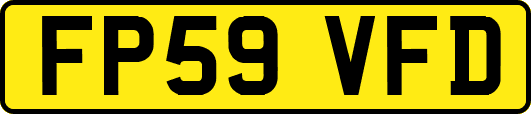 FP59 VFD